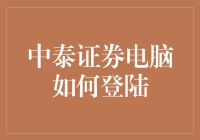 中泰证券电脑如何登陆